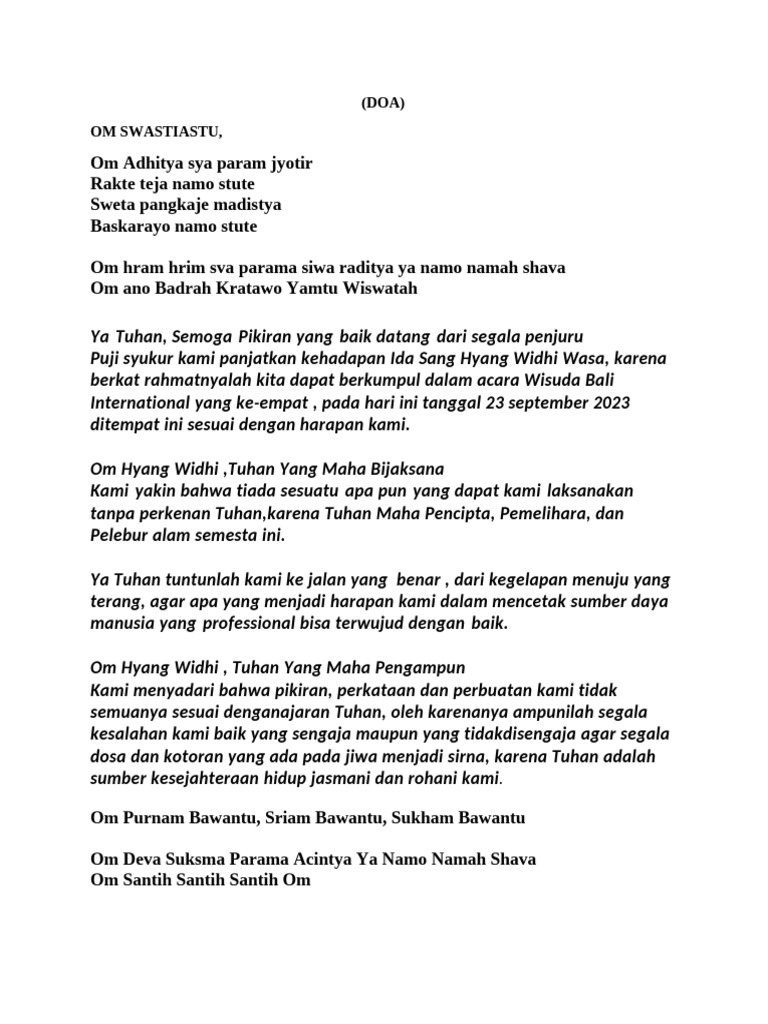 (DOA)

OM SWASTIASTU,

Om Adhitya sya param jyotir
Rakte teja namo stute
Sweta pangkaje madistya
Baskarayo namo stute

Om hram hrim sva parama siwa raditya ya namo namah shava
Om ano Badrah Kratawo Yamtu Wiswatah

Ya Tuhan, Semoga Pikiran yang baik datang dari segala penjuru
Puji syukur kami panjatkan kehadapan Ida Sang Hyang Widhi Wasa, karena berkat rahmatnyalah kita dapat berkumpul dalam acara Wisuda Bali International yang ke-empat , pada hari ini tanggal 23 september 2023 ditempat ini sesuai dengan harapan kami.

Om Hyang Widhi ,Tuhan Yang Maha Bijaksana
Kami yakin bahwa tiada sesuatu apa pun yang dapat kami laksanakan tanpa perkenan Tuhan,karena Tuhan Maha Pencipta, Pemelihara, dan Pelebur alam semesta ini.

Ya Tuhan tuntunlah kami ke jalan yang benar , dari kegelapan menuju yang terang, agar apa yang menjadi harapan kami dalam mencetak sumber daya manusia yang professional bisa terwujud dengan baik.

Om Hyang Widhi , Tuhan Yang Maha Pengampun
Kami menyadari bahwa pikiran, perkataan dan perbuatan kami tidak semuanya sesuai denganajaran Tuhan, oleh karenanya ampunilah segala kesalahan kami baik yang sengaja maupun yang tidakdisengaja agar segala dosa dan kotoran yang ada pada jiwa menjadi sirna, karena Tuhan adalah sumber kesejahteraan hidup jasmani dan rohani kami.

Om Purnam Bawantu, Sriam Bawantu, Sukham Bawantu

Om Deva Suksma Parama Acintya Ya Namo Namah Shava
Om Santih Santih Santih Om